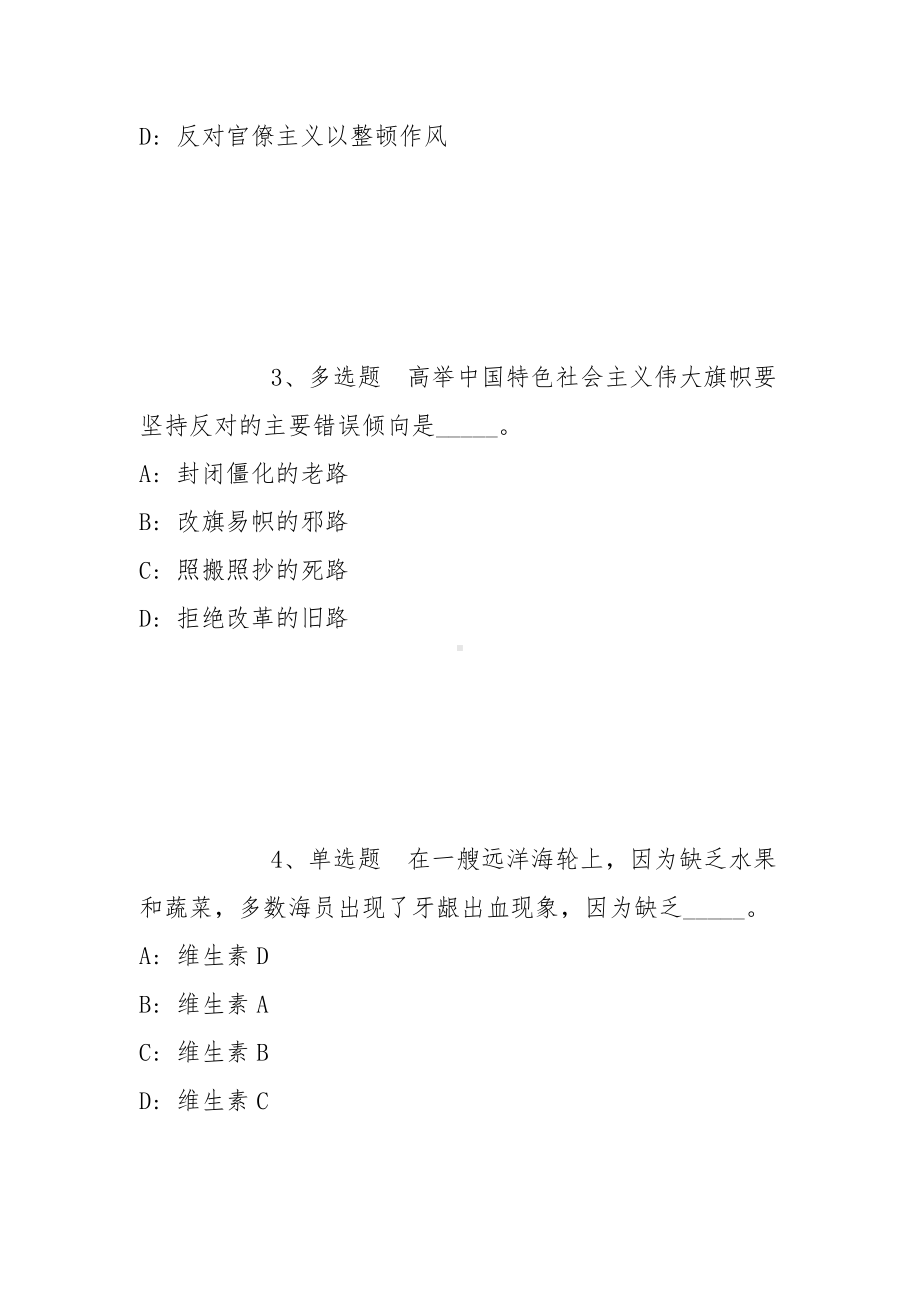 D：反对官僚主义以整顿作风

3、多选题　高举中国特色社会主义伟大旗帜要坚持反对的主要错误倾向是_____。

A：封闭僵化的老路

B：改旗易帜的邪路

C：照搬照抄的死路

D：拒绝改革的旧路

4、单选题　在一艘远洋海轮上，因为缺乏水果和蔬菜，多数海员出现了牙龈出血现象，因为缺乏_____。

A：维生素 D

B：维生素 A

C：维生素 B

D：维生素 C